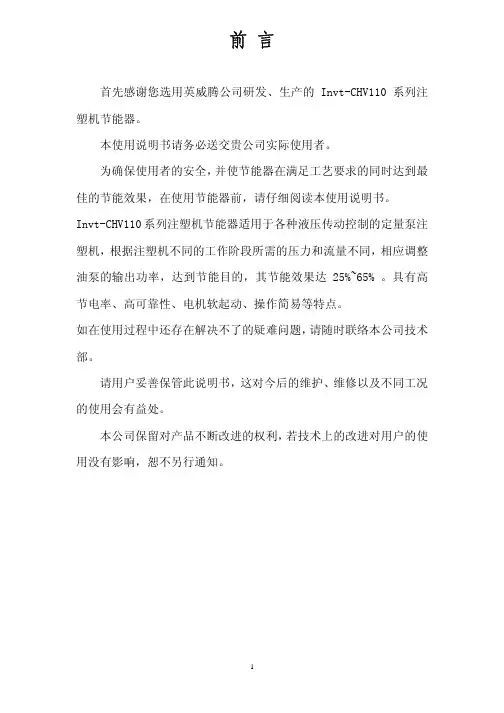 前 言

首先感谢您选用英威腾公司研发、生产的 Invt-CHV110 系列注塑机节能器。

本使用说明书请务必送交贵公司实际使用者。

为确保使用者的安全，并使节能器在满足工艺要求的同时达到最佳的节能效果，在使用节能器前，请仔细阅读本使用说明书。

Invt-CHV110系列注塑机节能器适用于各种液压传动控制的定量泵注塑机，根据注塑机不同的工作阶段所需的压力和流量不同，相应调整油泵的输出功率，达到节能目的，其节能效果达 25%~65% 。具有高节电率、高可靠性、电机软起动、操作简易等特点。

如在使用过程中还存在解决不了的疑难问题，请随时联络本公司技术部。

请用户妥善保管此说明书，这对今后的维护、维修以及不同工况的使用会有益处。

本公司保留对产品不断改进的权利，若技术上的改进对用户的使用没有影响，恕不另行通知。

1